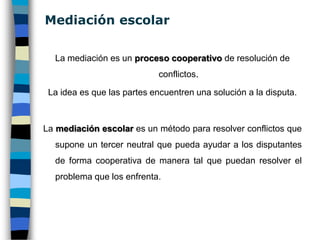 Mediación escolar

La mediación es un proceso cooperativo de resolución de conflictos.

La idea es que las partes encuentren una solución a la disputa.

La mediación escolar es un método para resolver conflictos que supone un tercer neutral que pueda ayudar a los disputantes de forma cooperativa de manera tal que puedan resolver el problema que los enfrenta.